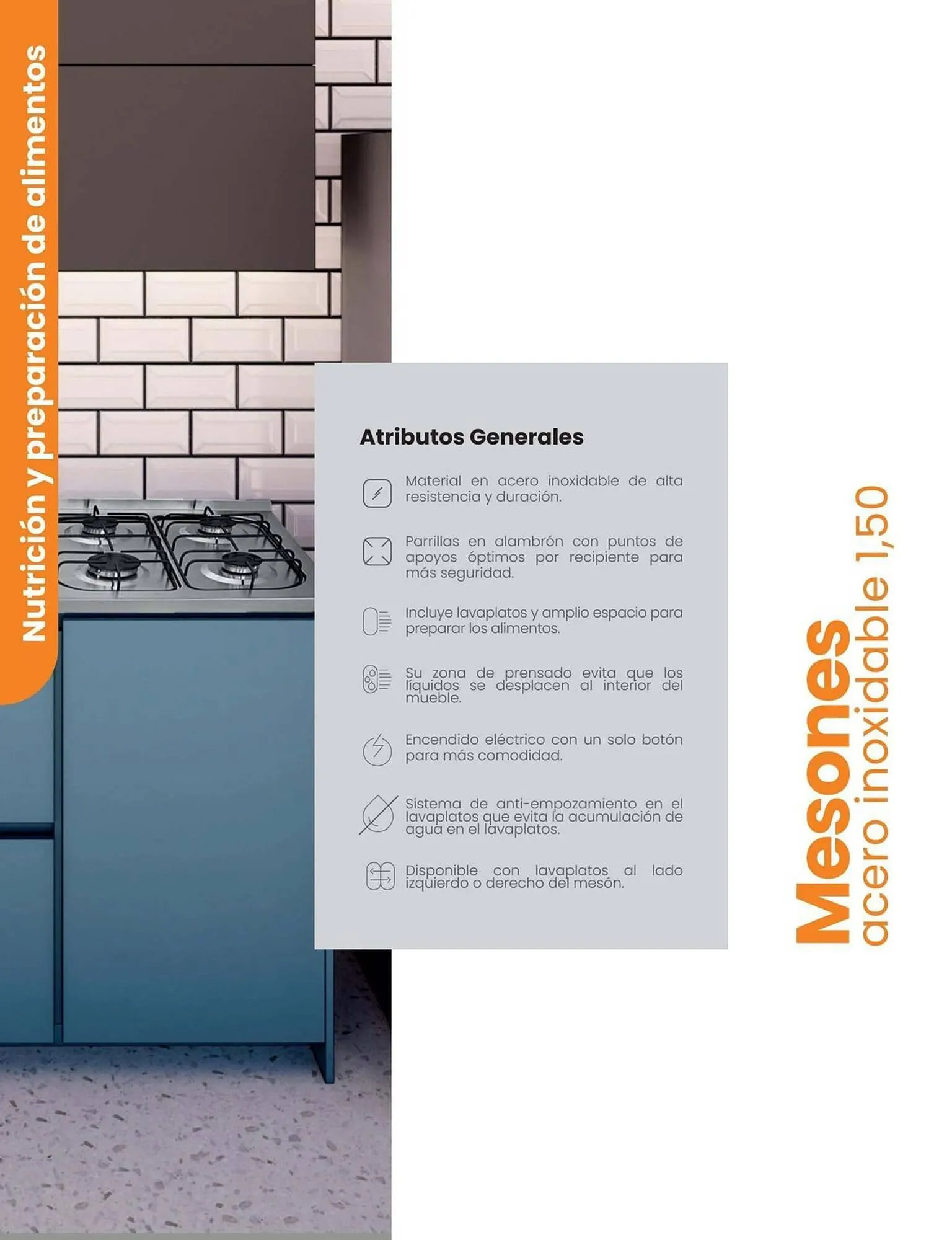 Nutrición y preparación de alimentos

Atributos Generales

Material en acero inoxidable de alta resistencia y duración.

Parrillas en alambrón con puntos de apoyos óptimos por recipiente para más seguridad.

Incluye lavaplatos y amplio espacio para preparar los alimentos.

Su zona de prensado evita que los líquidos se desplacen al interior del mueble.

Encendido eléctrico con un solo botón para más comodidad.

Sistema de anti-empozamiento en el lavaplatos que evita la acumulación de agua en el lavaplatos.

Disponible con lavaplatos al lado izquierdo o derecho del mesón.

Mesones
acero inoxidable 1,50